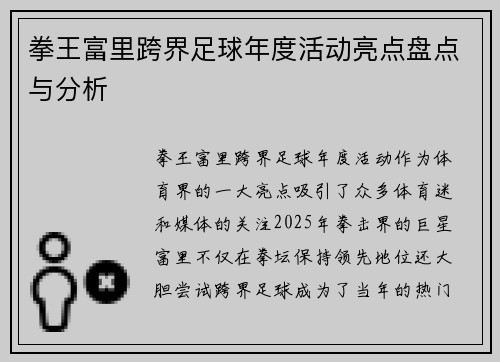 拳王富里跨界足球年度活动亮点盘点与分析

拳王富里跨界足球年度活动作为体育界的一大亮点吸引了众多体育迷和媒体的关注2025年拳击界的巨星富里不仅在拳坛保持领先地位还大胆尝试跨界足球成为了当年的热门